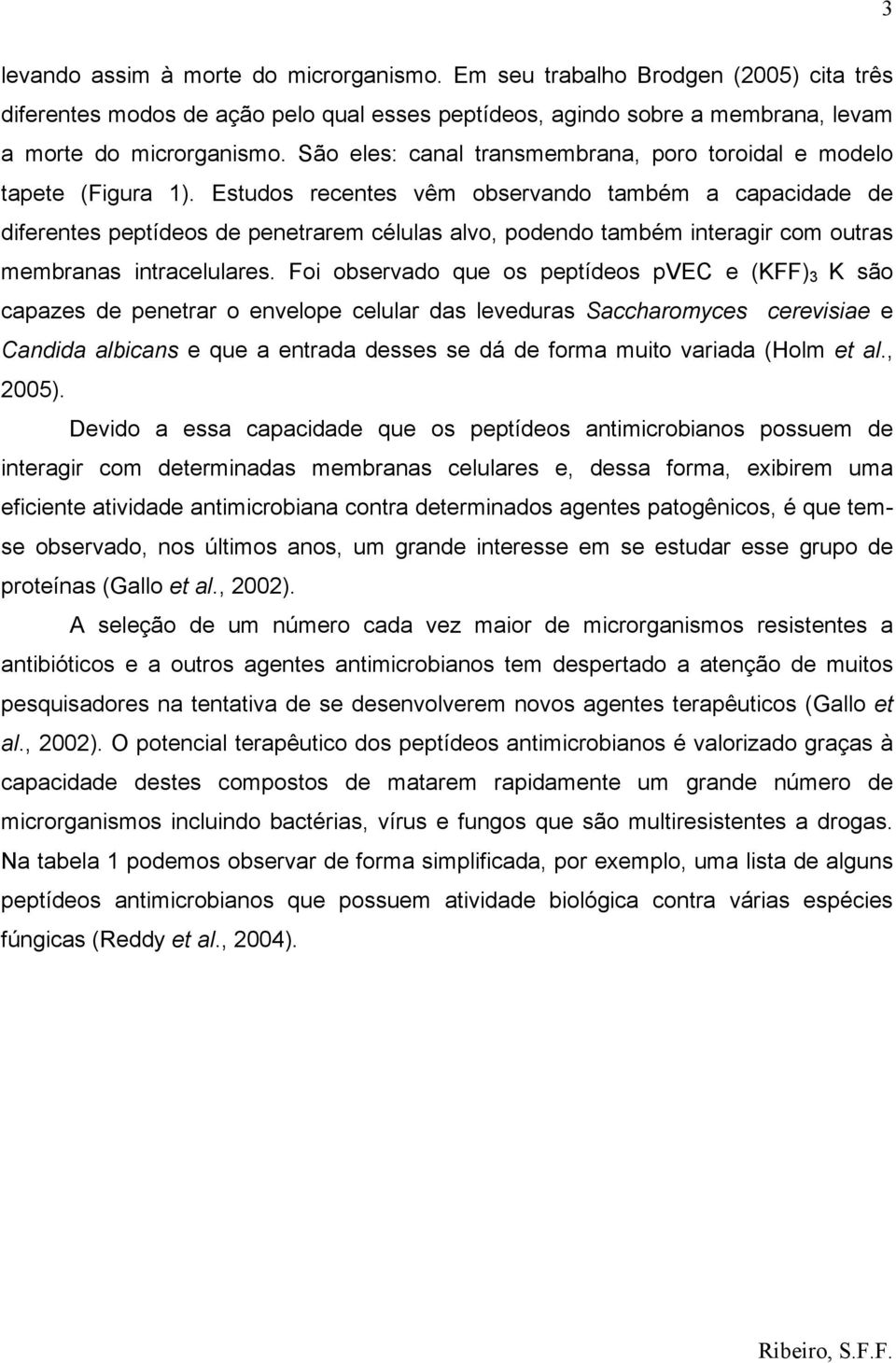 3

levando assim à morte do microrganismo. Em seu trabalho Brodgen (2005) cita três diferentes modos de ação pelo qual esses peptídeos, agindo sobre a membrana, levam a morte do microrganismo. São eles: canal transmembrana, poro toroidal e modelo tapete (Figura 1). Estudos recentes vêm observando também a capacidade de diferentes peptídeos de penetrarem células alvo, podendo também interagir com outras membranas intracelulares. Foi observado que os peptídeos pVEC e $(KFF)_3$ K são capazes de penetrar o envelope celular das leveduras Saccharomyces cerevisiae e Candida albicans e que a entrada desses se dá de forma muito variada (Holm et al., 2005).

Devido a essa capacidade que os peptídeos antimicrobianos possuem de interagir com determinadas membranas celulares e, dessa forma, exibirem uma eficiente atividade antimicrobiana contra determinados agentes patogênicos, é que tem-se observado, nos últimos anos, um grande interesse em se estudar esse grupo de proteínas (Gallo et al., 2002).

A seleção de um número cada vez maior de microrganismos resistentes a antibióticos e a outros agentes antimicrobianos tem despertado a atenção de muitos pesquisadores na tentativa de se desenvolverem novos agentes terapêuticos (Gallo et al., 2002). O potencial terapêutico dos peptídeos antimicrobianos é valorizado graças à capacidade destes compostos de matarem rapidamente um grande número de microrganismos incluindo bactérias, vírus e fungos que são multiresistentes a drogas. Na tabela 1 podemos observar de forma simplificada, por exemplo, uma lista de alguns peptídeos antimicrobianos que possuem atividade biológica contra várias espécies fúngicas (Reddy et al., 2004).

Ribeiro, S.F.F.